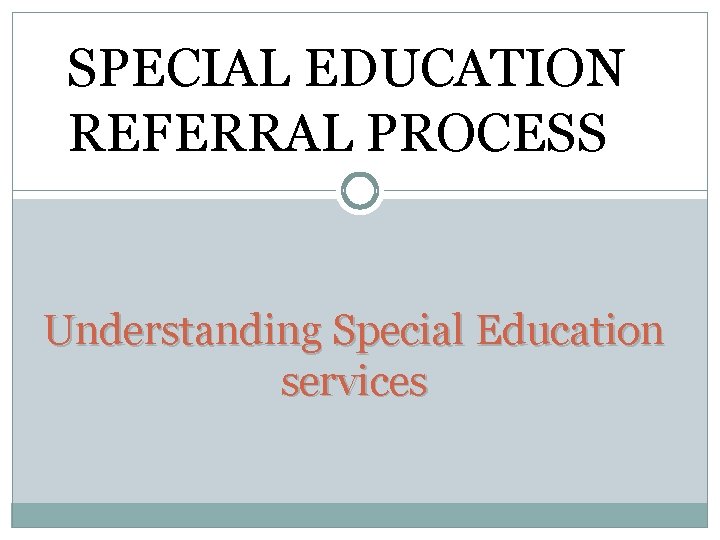 SPECIAL EDUCATION REFERRAL PROCESS

Understanding Special Education services